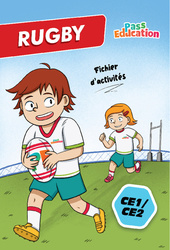 RUGBY

Pass Education

Fichier d'activités

CE1/ CE2